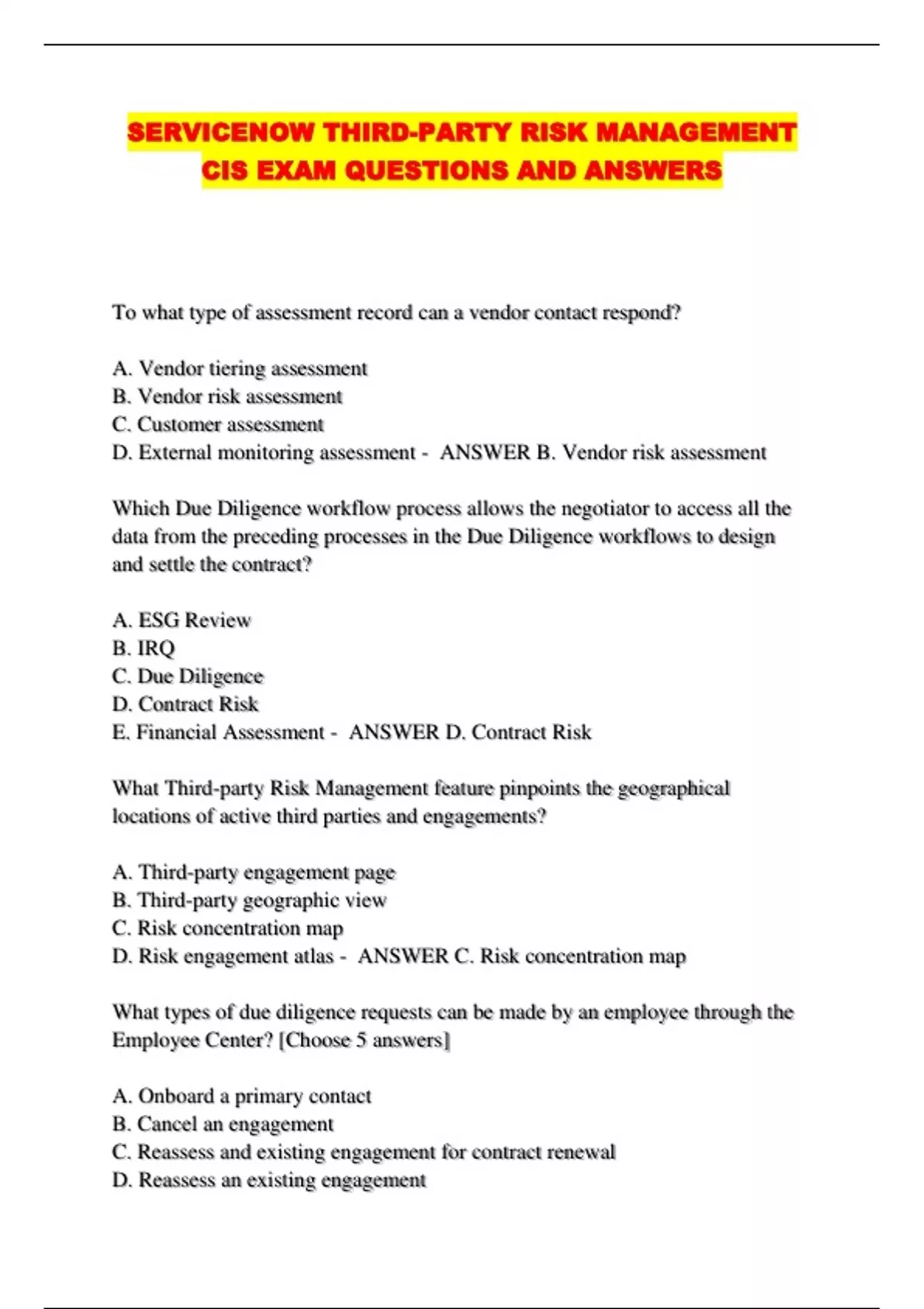 SERVICENOW THIRD-PARTY RISK MANAGEMENT CIS EXAM QUESTIONS AND ANSWERS

To what type of assessment record can a vendor contact respond?

A. Vendor tiering assessment
B. Vendor risk assessment
C. Customer assessment
D. External monitoring assessment - ANSWER B. Vendor risk assessment

Which Due Diligence workflow process allows the negotiator to access all the data from the preceding processes in the Due Diligence workflows to design and settle the contract?

A. ESG Review
B. IRQ
C. Due Diligence
D. Contract Risk
E. Financial Assessment - ANSWER D. Contract Risk

What Third-party Risk Management feature pinpoints the geographical locations of active third parties and engagements?

A. Third-party engagement page
B. Third-party geographic view
C. Risk concentration map
D. Risk engagement atlas - ANSWER C. Risk concentration map

What types of due diligence requests can be made by an employee through the Employee Center? [Choose 5 answers]

A. Onboard a primary contact
B. Cancel an engagement
C. Reassess and existing engagement for contract renewal
D. Reassess an existing engagement